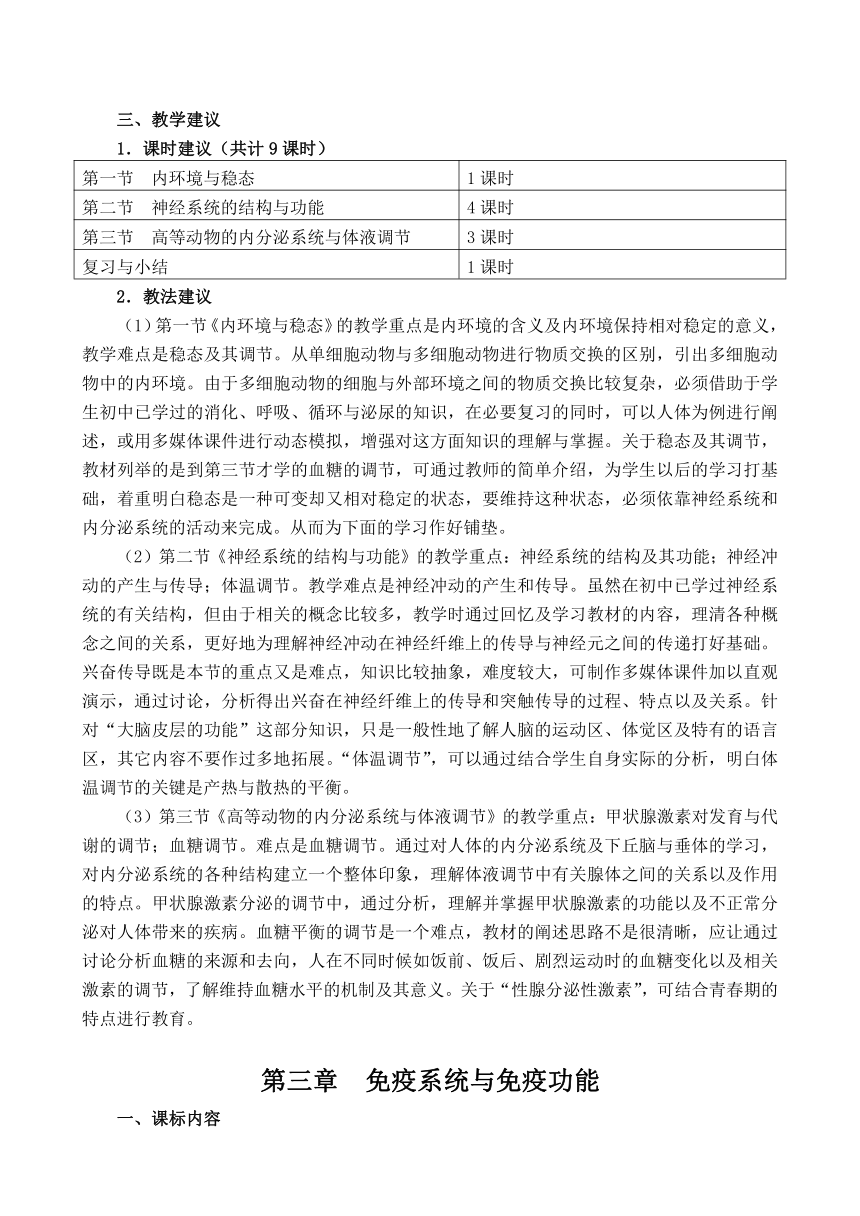 三、教学建议

1．课时建议（共计 9 课时）

| 第一节　内环境与稳态 | 1 课时 |
|---|---|
| 第二节　神经系统的结构与功能 | 4 课时 |
| 第三节　高等动物的内分泌系统与体液调节 | 3 课时 |
| 复习与小结 | 1 课时 |

2．教法建议

（1）第一节《内环境与稳态》的教学重点是内环境的含义及内环境保持相对稳定的意义，教学难点是稳态及其调节。从单细胞动物与多细胞动物进行物质交换的区别，引出多细胞动物中的内环境。由于多细胞动物的细胞与外部环境之间的物质交换比较复杂，必须借助于学生初中已学过的消化、呼吸、循环与泌尿的知识，在必要复习的同时，可以人体为例进行阐述，或用多媒体课件进行动态模拟，增强对这方面知识的理解与掌握。关于稳态及其调节，教材列举的是到第三节才学的血糖的调节，可通过教师的简单介绍，为学生以后的学习打基础，着重明白稳态是一种可变却又相对稳定的状态，要维持这种状态，必须依靠神经系统和内分泌系统的活动来完成。从而为下面的学习作好铺垫。

（2）第二节《神经系统的结构与功能》的教学重点：神经系统的结构及其功能；神经冲动的产生与传导；体温调节。教学难点是神经冲动的产生和传导。虽然在初中已学过神经系统的有关结构，但由于相关的概念比较多，教学时通过回忆及学习教材的内容，理清各种概念之间的关系，更好地为理解神经冲动在神经纤维上的传导与神经元之间的传递打好基础。兴奋传导既是本节的重点又是难点，知识比较抽象，难度较大，可制作多媒体课件加以直观演示，通过讨论，分析得出兴奋在神经纤维上的传导和突触传导的过程、特点以及关系。针对“大脑皮层的功能”这部分知识，只是一般性地了解人脑的运动区、体觉区及特有的语言区，其它内容不要作过多地拓展。“体温调节”，可以通过结合学生自身实际的分析，明白体温调节的关键是产热与散热的平衡。

（3）第三节《高等动物的内分泌系统与体液调节》的教学重点：甲状腺激素对发育与代谢的调节；血糖调节。难点是血糖调节。通过对人体的内分泌系统及下丘脑与垂体的学习，对内分泌系统的各种结构建立一个整体印象，理解体液调节中有关腺体之间的关系以及作用的特点。甲状腺激素分泌的调节中，通过分析，理解并掌握甲状腺激素的功能以及不正常分泌对人体带来的疾病。血糖平衡的调节是一个难点，教材的阐述思路不是很清晰，应让通过讨论分析血糖的来源和去向，人在不同时候如饭前、饭后、剧烈运动时的血糖变化以及相关激素的调节，了解维持血糖水平的机制及其意义。关于“性腺分泌性激素”，可结合青春期的特点进行教育。

第三章　免疫系统与免疫功能

一、课标内容